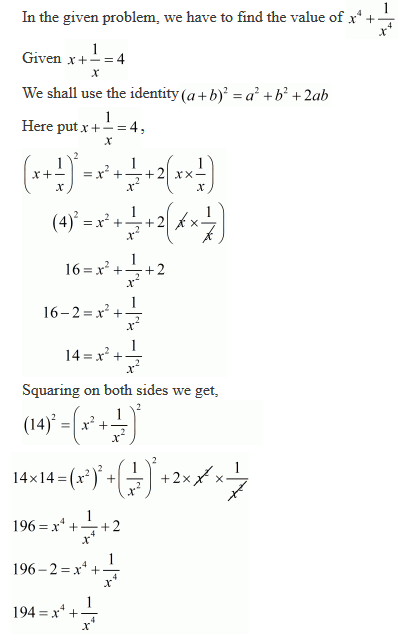 In the given problem, we have to find the value of $x^4+\frac{1}{x^4}$

Given $x+\frac{1}{x}=4$

We shall use the identity $(a+b)^2=a^2+b^2+2ab$

Here put $x+\frac{1}{x}=4$,

$\left(x+\frac{1}{x}\right)^2=x^2+\frac{1}{x^2}+2\left(x\times\frac{1}{x}\right)$

$(4)^2=x^2+\frac{1}{x^2}+2\left(\cancel{x}\times\frac{1}{\cancel{x}}\right)$

$16=x^2+\frac{1}{x^2}+2$

$16-2=x^2+\frac{1}{x^2}$

$14=x^2+\frac{1}{x^2}$

Squaring on both sides we get,

$(14)^2=\left(x^2+\frac{1}{x^2}\right)^2$

$14\times14=\left(x^2\right)^2+\left(\frac{1}{x^2}\right)^2+2\times\cancel{x^2}\times\frac{1}{\cancel{x^2}}$

$196=x^4+\frac{1}{x^4}+2$

$196-2=x^4+\frac{1}{x^4}$

$194=x^4+\frac{1}{x^4}$